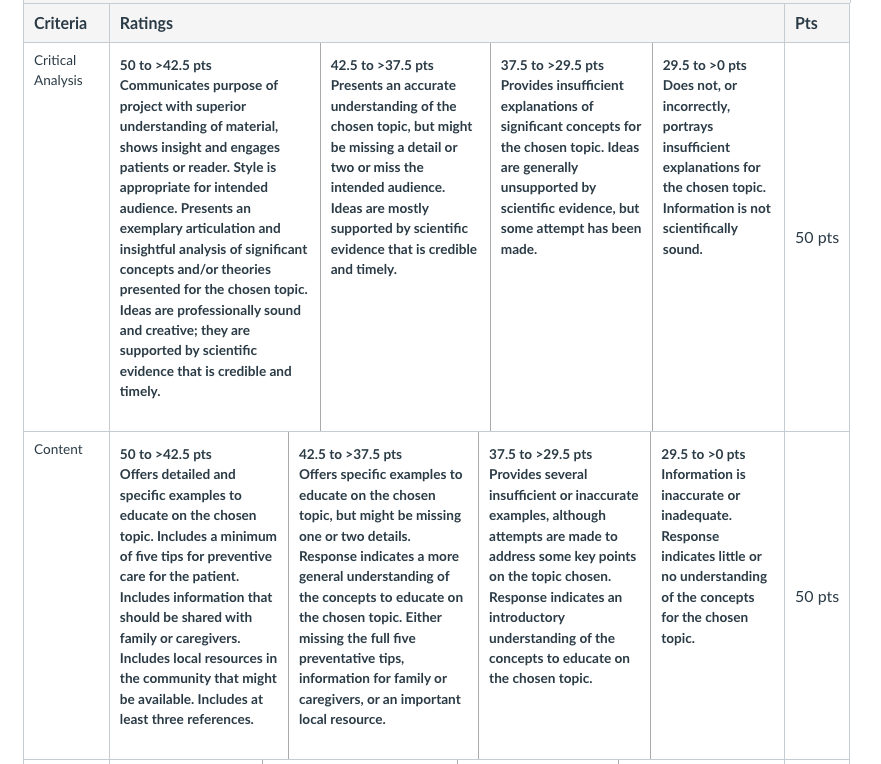 | Criteria | Ratings | | | | Pts |
|---|---|---|---|---|---|
| Critical Analysis | 50 to >42.5 pts Communicates purpose of project with superior understanding of material, shows insight and engages patients or reader. Style is appropriate for intended audience. Presents an exemplary articulation and insightful analysis of significant concepts and/or theories presented for the chosen topic. Ideas are professionally sound and creative; they are supported by scientific evidence that is credible and timely. | 42.5 to >37.5 pts Presents an accurate understanding of the chosen topic, but might be missing a detail or two or miss the intended audience. Ideas are mostly supported by scientific evidence that is credible and timely. | 37.5 to >29.5 pts Provides insufficient explanations of significant concepts for the chosen topic. Ideas are generally unsupported by scientific evidence, but some attempt has been made. | 29.5 to >0 pts Does not, or incorrectly, portrays insufficient explanations for the chosen topic. Information is not scientifically sound. | 50 pts |
| Content | 50 to >42.5 pts Offers detailed and specific examples to educate on the chosen topic. Includes a minimum of five tips for preventive care for the patient. Includes information that should be shared with family or caregivers. Includes local resources in the community that might be available. Includes at least three references. | 42.5 to >37.5 pts Offers specific examples to educate on the chosen topic, but might be missing one or two details. Response indicates a more general understanding of the concepts to educate on the chosen topic. Either missing the full five preventative tips, information for family or caregivers, or an important local resource. | 37.5 to >29.5 pts Provides several insufficient or inaccurate examples, although attempts are made to address some key points on the topic chosen. Response indicates an introductory understanding of the concepts to educate on the chosen topic. | 29.5 to >0 pts Information is inaccurate or inadequate. Response indicates little or no understanding of the concepts for the chosen topic. | 50 pts |